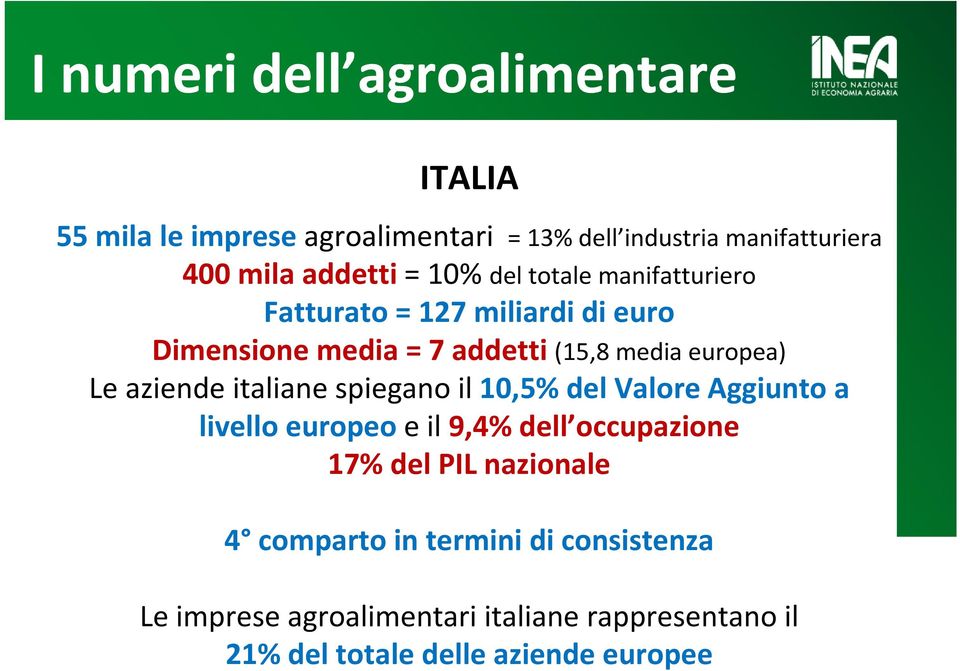 I numeri dell’agroalimentare

INEA
ISTITUTO NAZIONALE DI ECONOMIA AGRARIA

ITALIA

55 mila le imprese agroalimentari = 13% dell’industria manifatturiera
400 mila addetti = 10% del totale manifatturiero
Fatturato = 127 miliardi di euro
Dimensione media = 7 addetti (15,8 media europea)
Le aziende italiane spiegano il 10,5% del Valore Aggiunto a livello europeo e il 9,4% dell’occupazione
17% del PIL nazionale

4° comparto in termini di consistenza

Le imprese agroalimentari italiane rappresentano il 21% del totale delle aziende europee